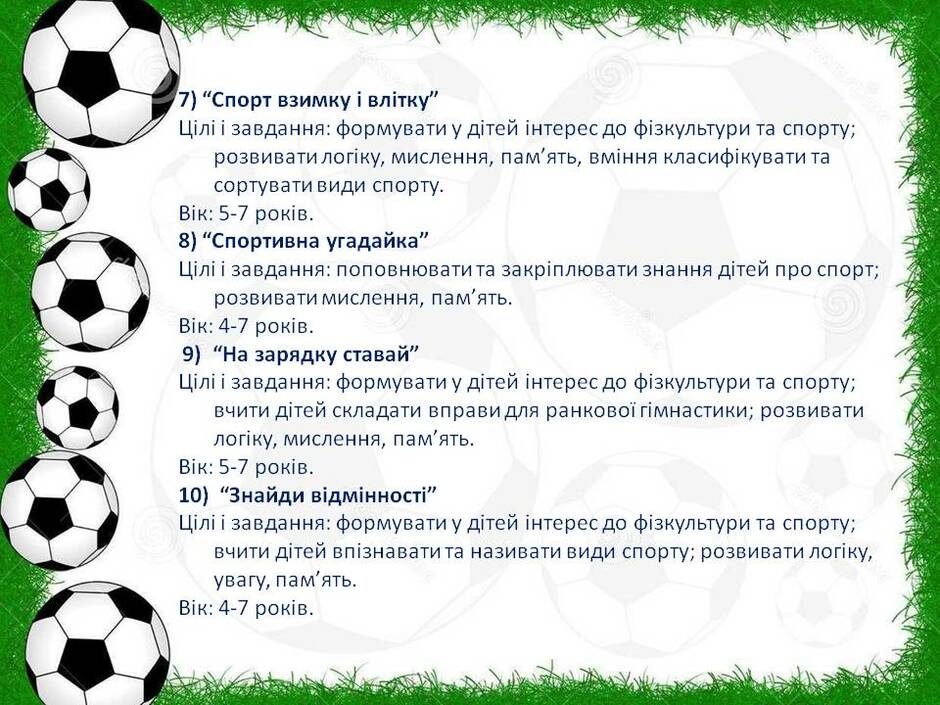 7) "Спорт взимку і влітку"
Цілі і завдання: формувати у дітей інтерес до фізкультури та спорту; розвивати логіку, мислення, пам'ять, вміння класифікувати та сортувати види спорту.
Вік: 5-7 років.

8) "Спортивна угадайка"
Цілі і завдання: поповнювати та закріплювати знання дітей про спорт; розвивати мислення, пам'ять.
Вік: 4-7 років.

9) "На зарядку ставай"
Цілі і завдання: формувати у дітей інтерес до фізкультури та спорту; вчити дітей складати вправи для ранкової гімнастики; розвивати логіку, мислення, пам'ять.
Вік: 5-7 років.

10) "Знайди відмінності"
Цілі і завдання: формувати у дітей інтерес до фізкультури та спорту; вчити дітей впізнавати та називати види спорту; розвивати логіку, увагу, пам'ять.
Вік: 4-7 років.